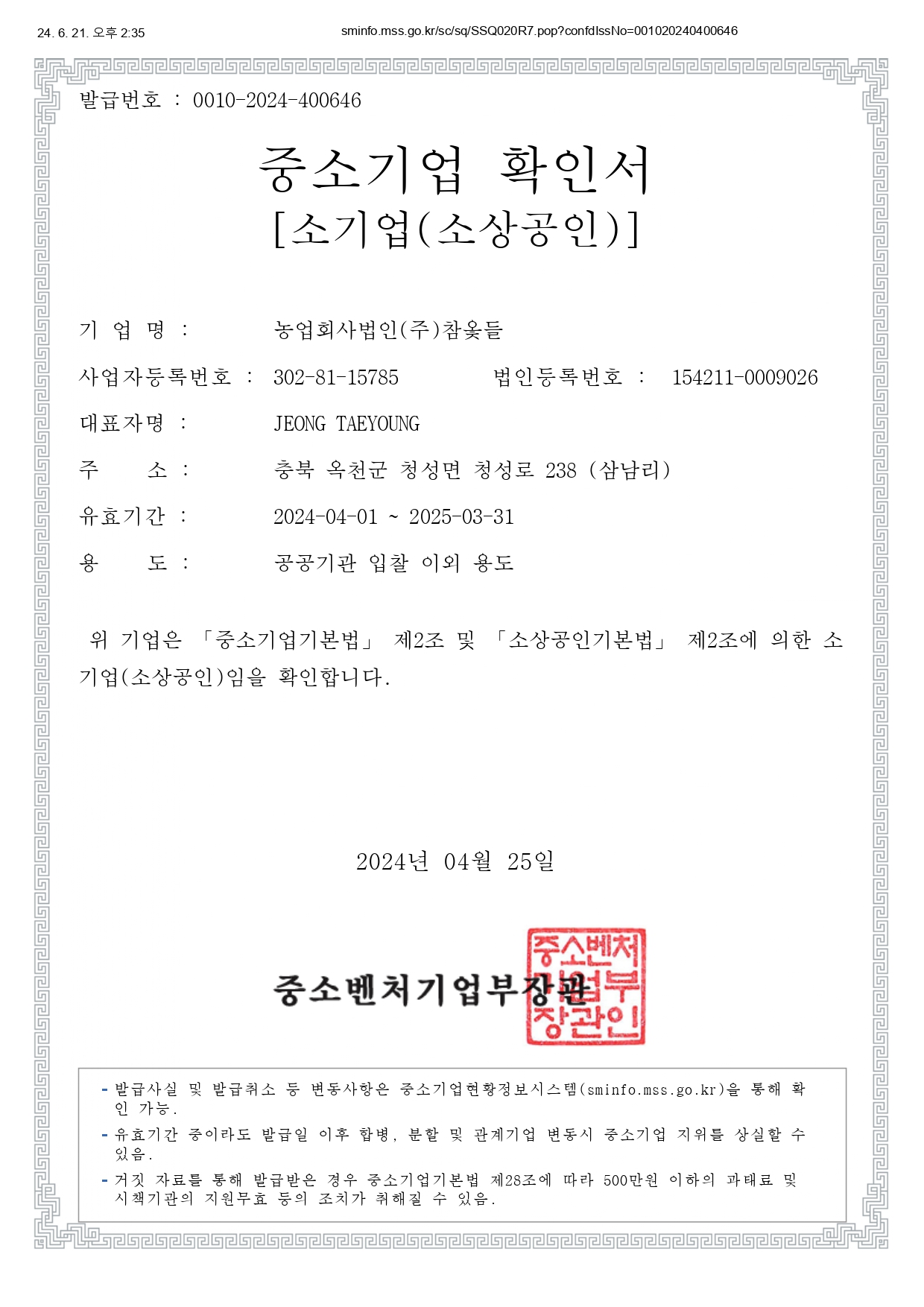 24. 6. 21. 오후 2:35

sminfo.mss.go.kr/sc/sq/SSQ020R7.pop?confdIssNo=001020240400646

발급번호 : 0010-2024-400646

중소기업 확인서
[소기업(소상공인)]

기 업 명 : 농업회사법인(주)참옻들

사업자등록번호 : 302-81-15785 법인등록번호 : 154211-0009026

대표자명 : JEONG TAEYOUNG

주 소 : 충북 옥천군 청성면 청성로 238 (삼남리)

유효기간 : 2024-04-01 ~ 2025-03-31

용 도 : 공공기관 입찰 이외 용도

위 기업은 「중소기업기본법」 제2조 및 「소상공인기본법」 제2조에 의한 소기업(소상공인)임을 확인합니다.

2024년 04월 25일

중소벤처기업부장관

중소벤처기업부장관인

- 발급사실 및 발급취소 등 변동사항은 중소기업현황정보시스템(sminfo.mss.go.kr)을 통해 확인 가능.
- 유효기간 중이라도 발급일 이후 합병, 분할 및 관계기업 변동시 중소기업 지위를 상실할 수 있음.
- 거짓 자료를 통해 발급받은 경우 중소기업기본법 제28조에 따라 500만원 이하의 과태료 및 시책기관의 지원무효 등의 조치가 취해질 수 있음.